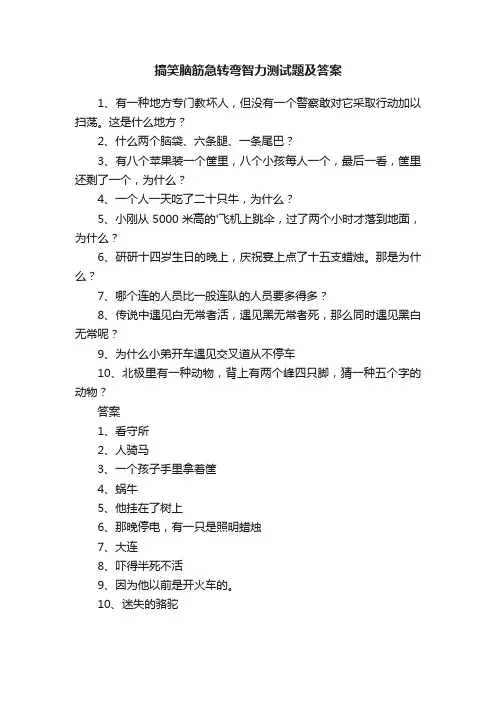 搞笑脑筋急转弯智力测试题及答案

1、有一种地方专门教坏人，但没有一个警察敢对它采取行动加以扫荡。这是什么地方？

2、什么两个脑袋、六条腿、一条尾巴？

3、有八个苹果装一个筐里，八个小孩每人一个，最后一看，筐里还剩了一个，为什么？

4、一个人一天吃了二十只牛，为什么？

5、小刚从 5000 米高的飞机上跳伞，过了两个小时才落到地面，为什么？

6、研研十四岁生日的晚上，庆祝宴上点了十五支蜡烛。那是为什么？

7、哪个连的人员比一般连队的人员要多得多？

8、传说中遇见白无常者活，遇见黑无常者死，那么同时遇见黑白无常呢？

9、为什么小弟开车遇见交叉道从不停车

10、北极里有一种动物，背上有两个峰四只脚，猜一种五个字的动物？

答案

1、看守所

2、人骑马

3、一个孩子手里拿着筐

4、蜗牛

5、他挂在了树上

6、那晚停电，有一只是照明蜡烛

7、大连

8、吓得半死不活

9、因为他以前是开火车的。

10、迷失的骆驼